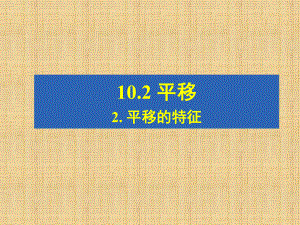 10.2 平移

2. 平移的特征